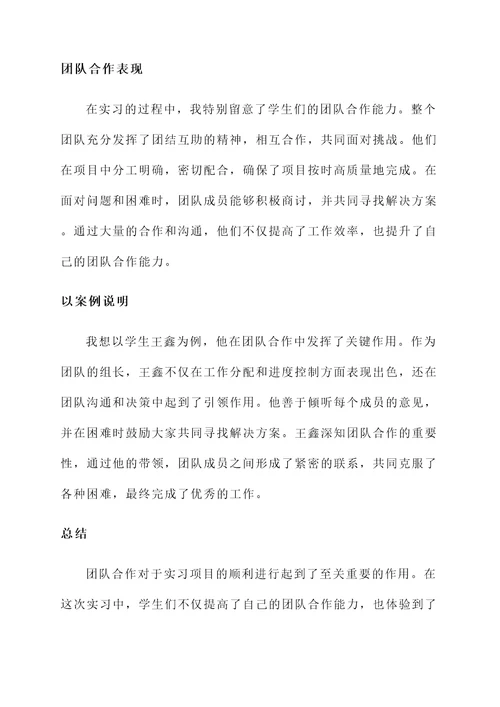 团队合作表现

在实习的过程中，我特别留意了学生们的团队合作能力。整个团队充分发挥了团结互助的精神，相互合作，共同面对挑战。他们在项目中分工明确，密切配合，确保了项目按时高质量地完成。在面对问题和困难时，团队成员能够积极商讨，并共同寻找解决方案。通过大量的合作和沟通，他们不仅提高了工作效率，也提升了自己的团队合作能力。

以案例说明

我想以学生王鑫为例，他在团队合作中发挥了关键作用。作为团队的组长，王鑫不仅在工作分配和进度控制方面表现出色，还在团队沟通和决策中起到了引领作用。他善于倾听每个成员的意见，并在困难时鼓励大家共同寻找解决方案。王鑫深知团队合作的重要性，通过他的带领，团队成员之间形成了紧密的联系，共同克服了各种困难，最终完成了优秀的工作。

总结

团队合作对于实习项目的顺利进行起到了至关重要的作用。在这次实习中，学生们不仅提高了自己的团队合作能力，也体验到了